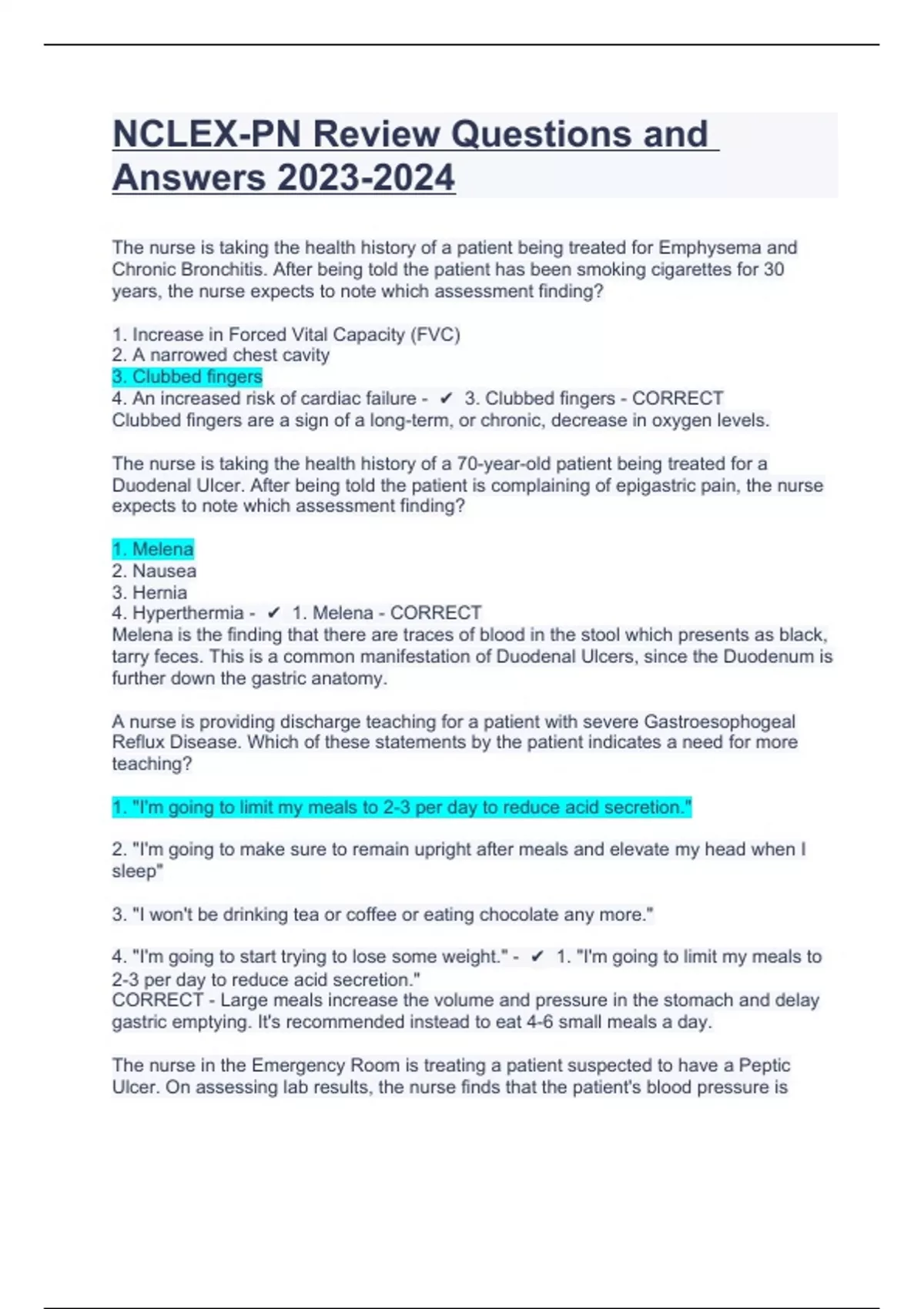 NCLEX-PN Review Questions and Answers 2023-2024

The nurse is taking the health history of a patient being treated for Emphysema and Chronic Bronchitis. After being told the patient has been smoking cigarettes for 30 years, the nurse expects to note which assessment finding?

1. Increase in Forced Vital Capacity (FVC)
2. A narrowed chest cavity
3. Clubbed fingers
4. An increased risk of cardiac failure - ✔ 3. Clubbed fingers - CORRECT
Clubbed fingers are a sign of a long-term, or chronic, decrease in oxygen levels.

The nurse is taking the health history of a 70-year-old patient being treated for a Duodenal Ulcer. After being told the patient is complaining of epigastric pain, the nurse expects to note which assessment finding?

1. Melena
2. Nausea
3. Hernia
4. Hyperthermia - ✔ 1. Melena - CORRECT
Melena is the finding that there are traces of blood in the stool which presents as black, tarry feces. This is a common manifestation of Duodenal Ulcers, since the Duodenum is further down the gastric anatomy.

A nurse is providing discharge teaching for a patient with severe Gastroesophogeal Reflux Disease. Which of these statements by the patient indicates a need for more teaching?

1. "I'm going to limit my meals to 2-3 per day to reduce acid secretion."

2. "I'm going to make sure to remain upright after meals and elevate my head when I sleep"

3. "I won't be drinking tea or coffee or eating chocolate any more."

4. "I'm going to start trying to lose some weight." - ✔ 1. "I'm going to limit my meals to 2-3 per day to reduce acid secretion."
CORRECT - Large meals increase the volume and pressure in the stomach and delay gastric emptying. It's recommended instead to eat 4-6 small meals a day.

The nurse in the Emergency Room is treating a patient suspected to have a Peptic Ulcer. On assessing lab results, the nurse finds that the patient's blood pressure is